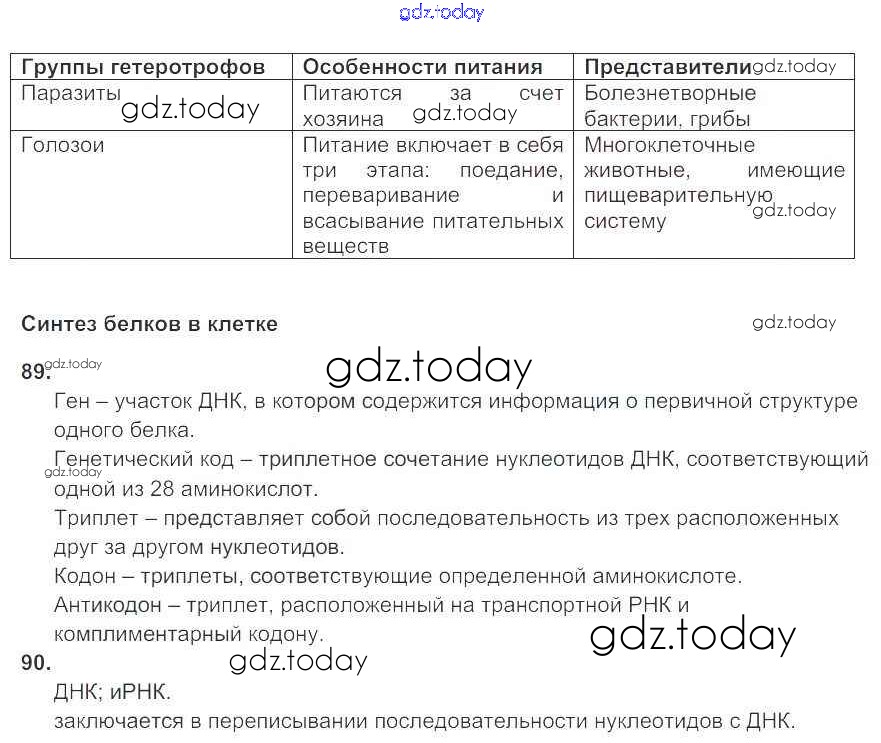 | Группы гетеротрофов | Особенности питания | Представители |
|---|---|---|
| Паразиты | Питаются за счет хозяина | Болезнетворные бактерии, грибы |
| Голозои | Питание включает в себя три этапа: поедание, переваривание и всасывание питательных веществ | Многоклеточные животные, имеющие пищеварительную систему |

Синтез белков в клетке

89.

Ген – участок ДНК, в котором содержится информация о первичной структуре одного белка.

Генетический код – триплетное сочетание нуклеотидов ДНК, соответствующий одной из 28 аминокислот.

Триплет – представляет собой последовательность из трех расположенных друг за другом нуклеотидов.

Кодон – триплеты, соответствующие определенной аминокислоте.

Антикодон – триплет, расположенный на транспортной РНК и комплиментарный кодону.

90.

ДНК; иРНК.

заключается в переписывании последовательности нуклеотидов с ДНК.

gdz.today